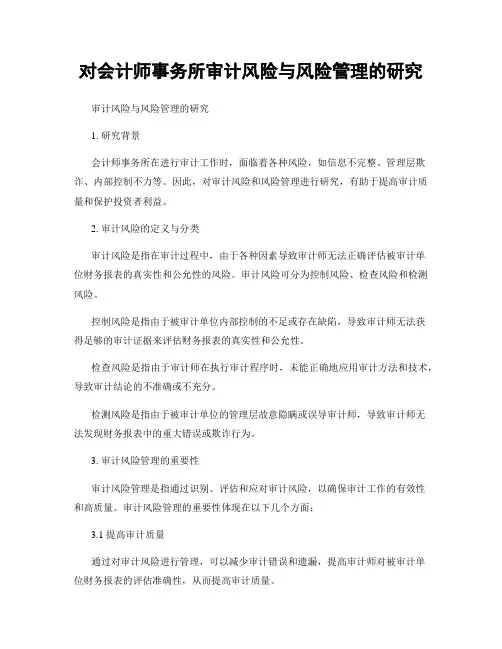 对会计师事务所审计风险与风险管理的研究

审计风险与风险管理的研究

1. 研究背景

会计师事务所在进行审计工作时，面临着各种风险，如信息不完整、管理层欺诈、内部控制不力等。因此，对审计风险和风险管理进行研究，有助于提高审计质量和保护投资者利益。

2. 审计风险的定义与分类

审计风险是指在审计过程中，由于各种因素导致审计师无法正确评估被审计单位财务报表的真实性和公允性的风险。审计风险可分为控制风险、检查风险和检测风险。

控制风险是指由于被审计单位内部控制的不足或存在缺陷，导致审计师无法获得足够的审计证据来评估财务报表的真实性和公允性。

检查风险是指由于审计师在执行审计程序时，未能正确地应用审计方法和技术，导致审计结论的不准确或不充分。

检测风险是指由于被审计单位的管理层故意隐瞒或误导审计师，导致审计师无法发现财务报表中的重大错误或欺诈行为。

3. 审计风险管理的重要性

审计风险管理是指通过识别、评估和应对审计风险，以确保审计工作的有效性和高质量。审计风险管理的重要性体现在以下几个方面：

3.1 提高审计质量

通过对审计风险进行管理，可以减少审计错误和遗漏，提高审计师对被审计单位财务报表的评估准确性，从而提高审计质量。